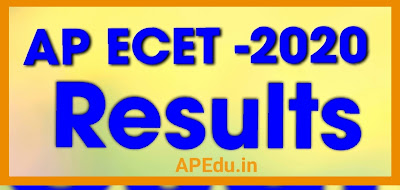 AP ECET -2020
Results
APEdu.in